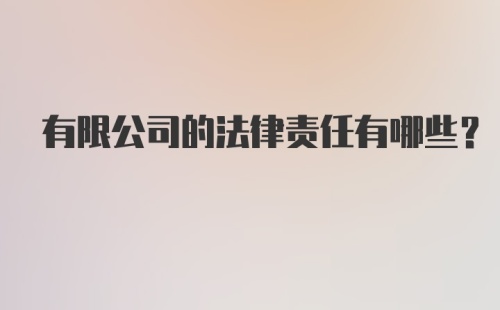 有限公司的法律责任有哪些？